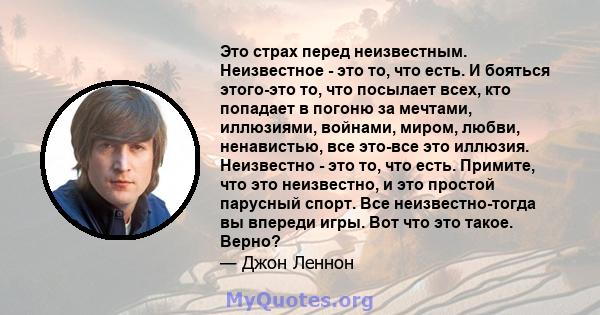 Это страх перед неизвестным. Неизвестное - это то, что есть. И бояться этого-это то, что посылает всех, кто попадает в погоню за мечтами, иллюзиями, войнами, миром, любви, ненавистью, все это-все это иллюзия. Неизвестно - это то, что есть. Примите, что это неизвестно, и это простой парусный спорт. Все неизвестно-тогда вы впереди игры. Вот что это такое. Верно?
— Джон Леннон

MyQuotes.org